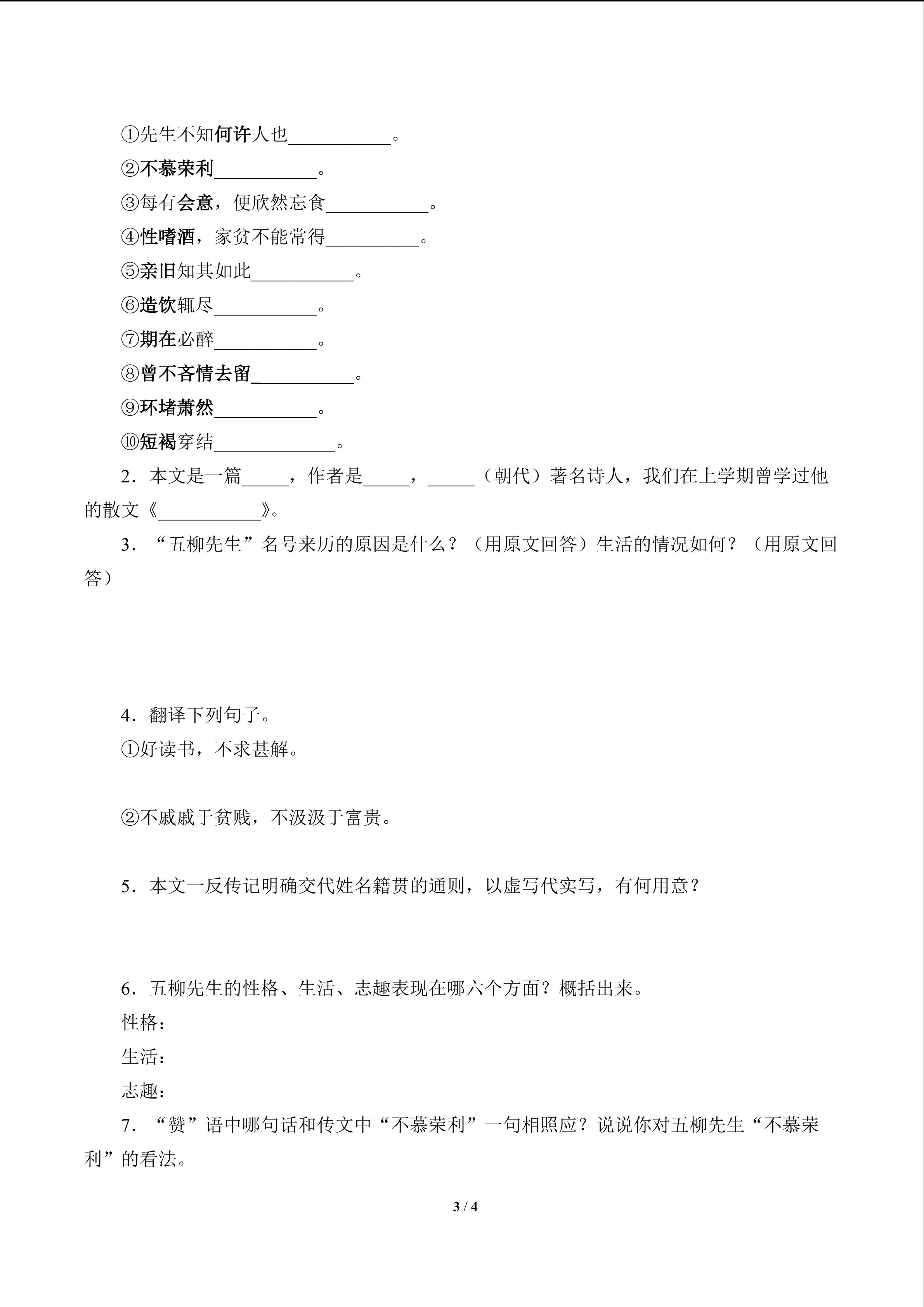 ①先生不知何许人也___________。

②不慕荣利___________。

③每有会意，便欣然忘食___________。

④性嗜酒，家贫不能常得__________。

⑤亲旧知其如此___________。

⑥造饮辄尽___________。

⑦期在必醉___________。

⑧曾不吝情去留___________。

⑨环堵萧然___________。

⑩短褐穿结_____________。

2．本文是一篇_____，作者是_____，_____（朝代）著名诗人，我们在上学期曾学过他的散文《___________》。

3．“五柳先生”名号来历的原因是什么？（用原文回答）生活的情况如何？（用原文回答）

4．翻译下列句子。

①好读书，不求甚解。

②不戚戚于贫贱，不汲汲于富贵。

5．本文一反传记明确交代姓名籍贯的通则，以虚写代实写，有何用意？

6．五柳先生的性格、生活、志趣表现在哪六个方面？概括出来。

性格：

生活：

志趣：

7．“赞”语中哪句话和传文中“不慕荣利”一句相照应？说说你对五柳先生“不慕荣利”的看法。

3 / 4